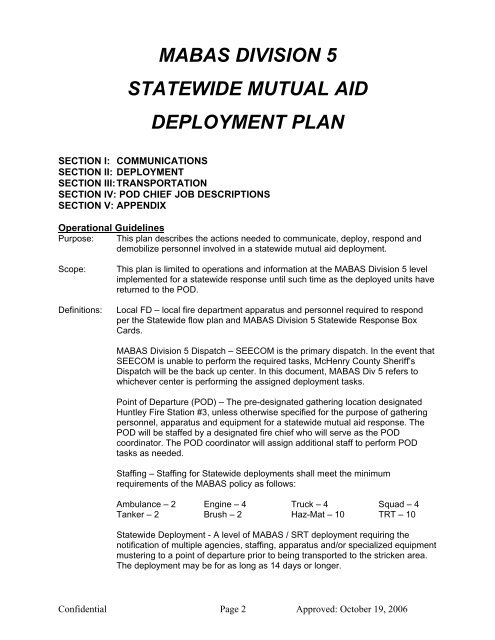 MABAS DIVISION 5
STATEWIDE MUTUAL AID
DEPLOYMENT PLAN

SECTION I: COMMUNICATIONS
SECTION II: DEPLOYMENT
SECTION III: TRANSPORTATION
SECTION IV: POD CHIEF JOB DESCRIPTIONS
SECTION V: APPENDIX

Operational Guidelines
Purpose: This plan describes the actions needed to communicate, deploy, respond and demobilize personnel involved in a statewide mutual aid deployment.

Scope: This plan is limited to operations and information at the MABAS Division 5 level implemented for a statewide response until such time as the deployed units have returned to the POD.

Definitions: Local FD – local fire department apparatus and personnel required to respond per the Statewide flow plan and MABAS Division 5 Statewide Response Box Cards.

MABAS Division 5 Dispatch – SEECOM is the primary dispatch. In the event that SEECOM is unable to perform the required tasks, McHenry County Sheriff's Dispatch will be the back up center. In this document, MABAS Div 5 refers to whichever center is performing the assigned deployment tasks.

Point of Departure (POD) – The pre-designated gathering location designated Huntley Fire Station #3, unless otherwise specified for the purpose of gathering personnel, apparatus and equipment for a statewide mutual aid response. The POD will be staffed by a designated fire chief who will serve as the POD coordinator. The POD coordinator will assign additional staff to perform POD tasks as needed.

Staffing – Staffing for Statewide deployments shall meet the minimum requirements of the MABAS policy as follows:

| Ambulance – 2 | Engine – 4 | Truck – 4 | Squad – 4 |
|---|---|---|---|
| Tanker – 2 | Brush – 2 | Haz-Mat – 10 | TRT – 10 |

Statewide Deployment - A level of MABAS / SRT deployment requiring the notification of multiple agencies, staffing, apparatus and/or specialized equipment mustering to a point of departure prior to being transported to the stricken area. The deployment may be for as long as 14 days or longer.

Confidential Page 2 Approved: October 19, 2006